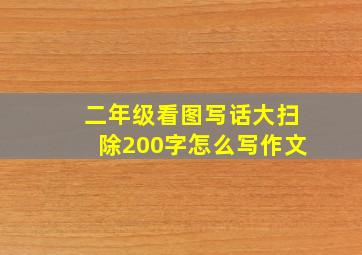 二年级看图写话大扫除200字怎么写作文